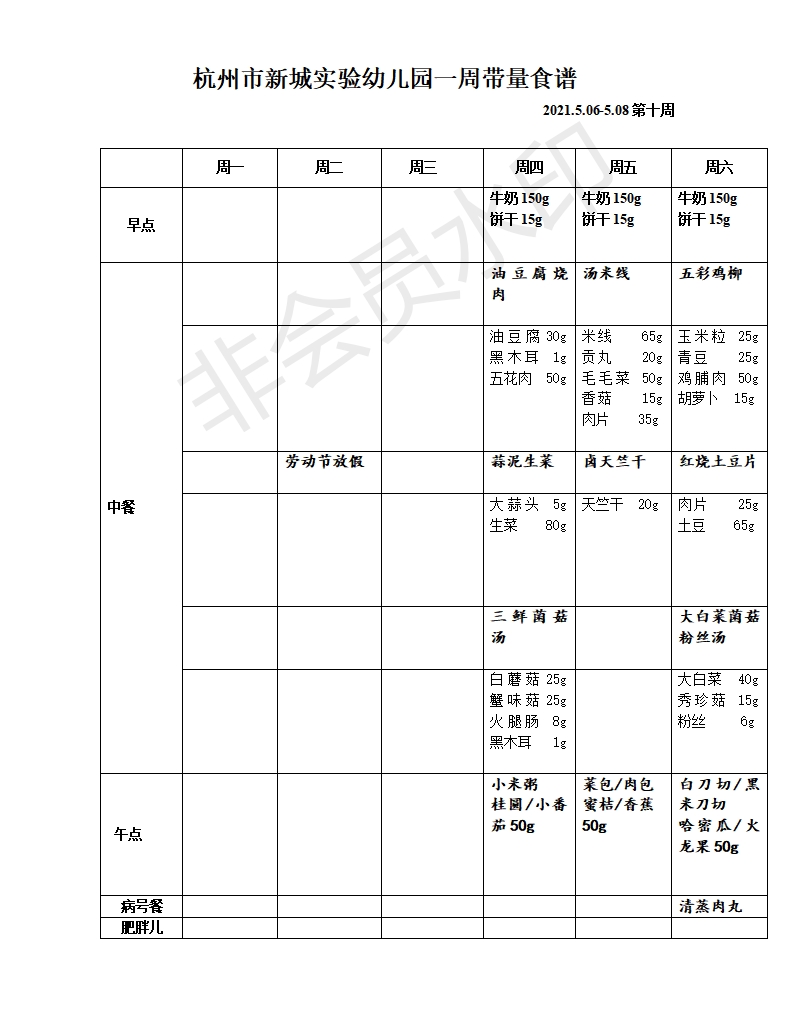 杭州市新城实验幼儿园一周带量食谱

2021.5.06-5.08 第十周

非会员水印

| | 周一 | 周二 | 周三 | 周四 | 周五 | 周六 |
|---|---|---|---|---|---|---|
| 早点 | | | | 牛奶 150g 饼干 15g | 牛奶 150g 饼干 15g | 牛奶 150g 饼干 15g |
| 中餐 | | | | 油豆腐烧肉 | 汤米线 | 五彩鸡柳 |
| | | | | 油豆腐 30g 黑木耳 1g 五花肉 50g | 米线 65g 贡丸 20g 毛毛菜 50g 香菇 15g 肉片 35g | 玉米粒 25g 青豆 25g 鸡脯肉 50g 胡萝卜 15g |
| | | 劳动节放假 | | 蒜泥生菜 | 卤天竺干 | 红烧土豆片 |
| | | | | 大蒜头 5g 生菜 80g | 天竺干 20g | 肉片 25g 土豆 65g |
| | | | | 三鲜菌菇汤 | | 大白菜菌菇粉丝汤 |
| | | | | 白蘑菇 25g 蟹味菇 25g 火腿肠 8g 黑木耳 1g | | 大白菜 40g 秀珍菇 15g 粉丝 6g |
| 午点 | | | | 小米粥 桂圆/小番茄 50g | 菜包/肉包 蜜桔/香蕉 50g | 白刀切/黑米刀切 哈密瓜/火龙果 50g |
| 病号餐 | | | | | | 清蒸肉丸 |
| 肥胖儿 | | | | | | |